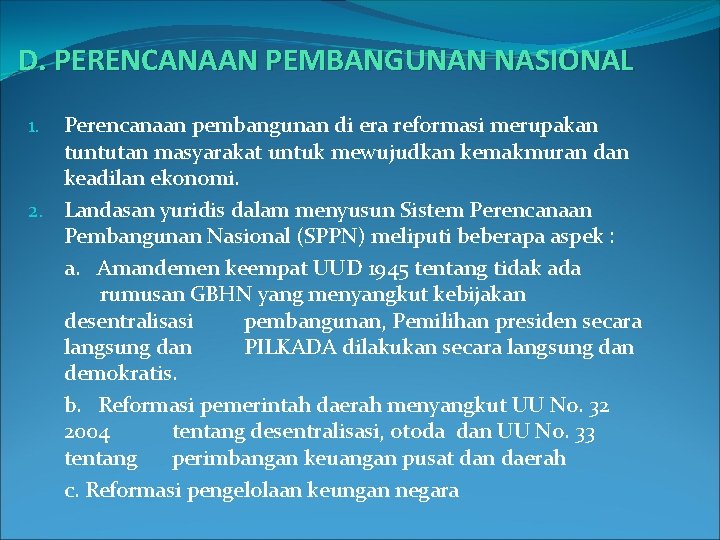 D. PERENCANAAN PEMBANGUNAN NASIONAL

1. Perencanaan pembangunan di era reformasi merupakan tuntutan masyarakat untuk mewujudkan kemakmuran dan keadilan ekonomi.

2. Landasan yuridis dalam menyusun Sistem Perencanaan Pembangunan Nasional (SPPN) meliputi beberapa aspek :

a. Amandemen keempat UUD 1945 tentang tidak ada rumusan GBHN yang menyangkut kebijakan desentralisasi pembangunan, Pemilihan presiden secara langsung dan PILKADA dilakukan secara langsung dan demokratis.

b. Reformasi pemerintah daerah menyangkut UU No. 32 2004 tentang desentralisasi, otoda dan UU No. 33 tentang perimbangan keuangan pusat dan daerah

c. Reformasi pengelolaan keungan negara